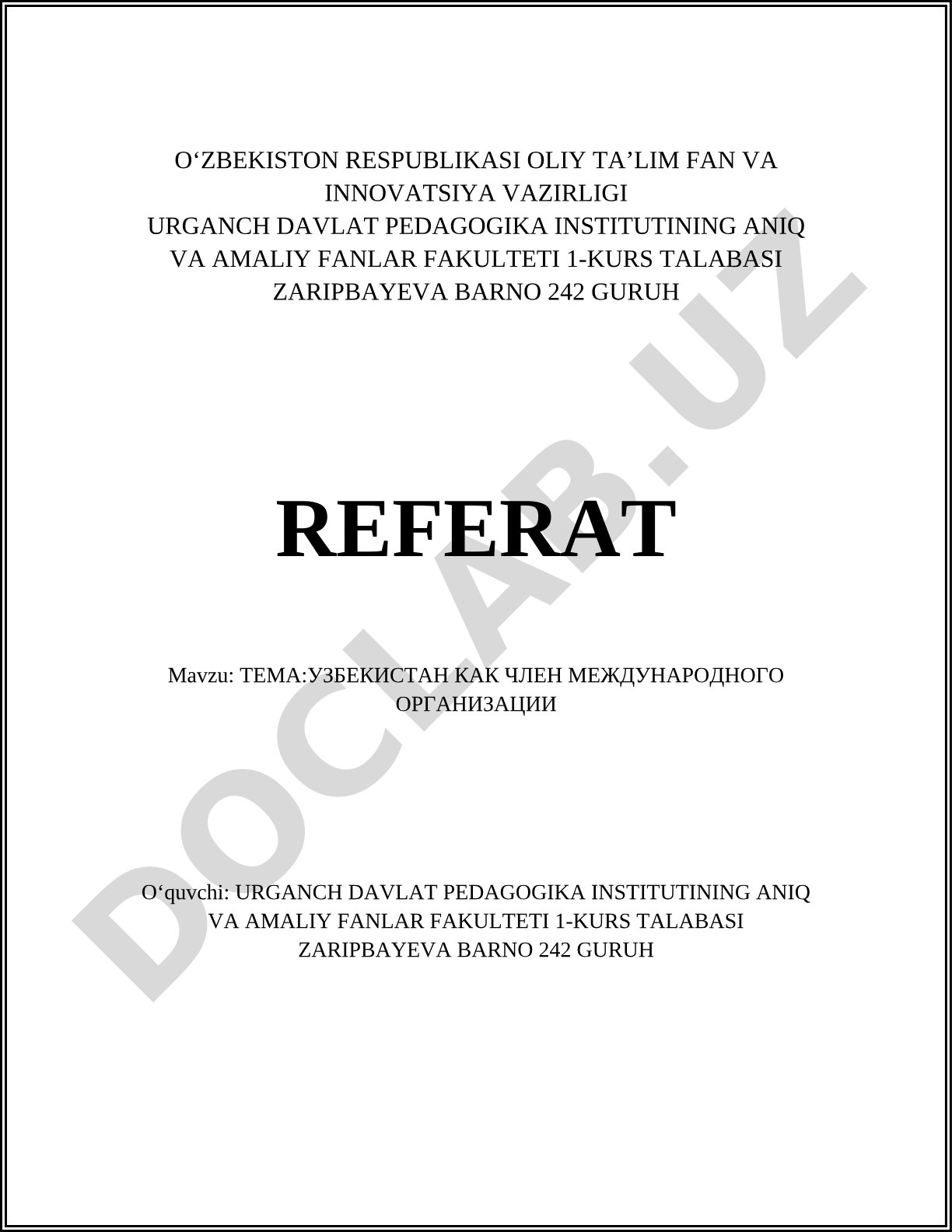 O‘ZBEKISTON RESPUBLIKASI OLIY TA’LIM FAN VA INNOVATSIYA VAZIRLIGI
URGANCH DAVLAT PEDAGOGIKA INSTITUTINING ANIQ VA AMALIY FANLAR FAKULTETI 1-KURS TALABASI ZARIPBAYEVA BARNO 242 GURUH

REFERAT

Mavzu: ТЕМА:УЗБЕКИСТАН КАК ЧЛЕН МЕЖДУНАРОДНОГО ОРГАНИЗАЦИИ

O‘quvchi: URGANCH DAVLAT PEDAGOGIKA INSTITUTINING ANIQ VA AMALIY FANLAR FAKULTETI 1-KURS TALABASI ZARIPBAYEVA BARNO 242 GURUH

DOCLAB.UZ